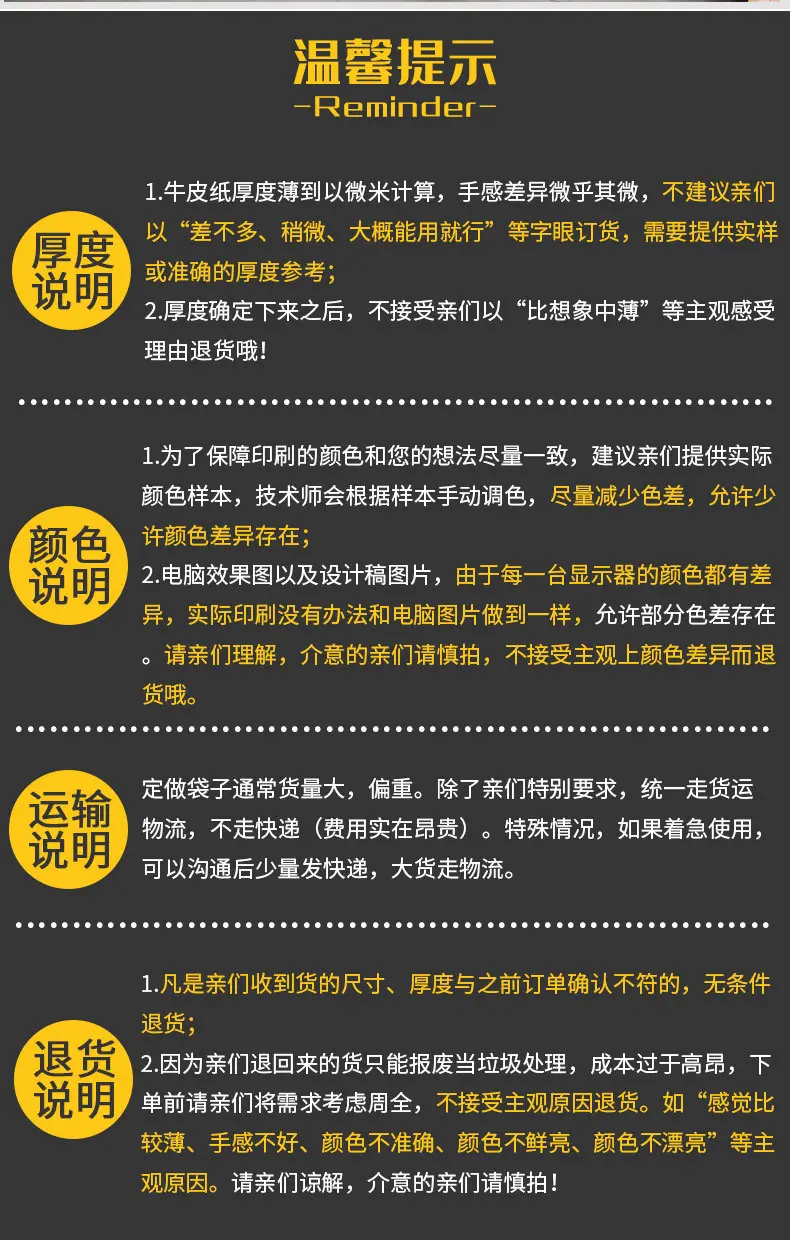 温馨提示
-Reminder-

厚度说明

1.牛皮纸厚度薄到以微米计算，手感差异微乎其微，不建议亲们以“差不多、稍微、大概能用就行”等字眼订货，需要提供实样或准确的厚度参考；

2.厚度确定下来之后，不接受亲们以“比想象中薄”等主观感受理由退货哦！

颜色说明

1.为了保障印刷的颜色和您的想法尽量一致，建议亲们提供实际颜色样本，技术师会根据样本手动调色，尽量减少色差，允许少许颜色差异存在；

2.电脑效果图以及设计稿图片，由于每一台显示器的颜色都有差异，实际印刷没有办法和电脑图片做到一样，允许部分色差存在。请亲们理解，介意的亲们请慎拍，不接受主观上颜色差异而退货哦。

运输说明

定做袋子通常货量大，偏重。除了亲们特别要求，统一走货运物流，不走快递（费用实在昂贵）。特殊情况，如果着急使用，可以沟通后少量发快递，大货走物流。

退货说明

1.凡是亲们收到货的尺寸、厚度与之前订单确认不符的，无条件退货；

2.因为亲们退回来的货只能报废当垃圾处理，成本过于高昂，下单前请亲们将需求考虑周全，不接受主观原因退货。如“感觉比较薄、手感不好、颜色不准确、颜色不鲜亮、颜色不漂亮”等主观原因。请亲们谅解，介意的亲们请慎拍！